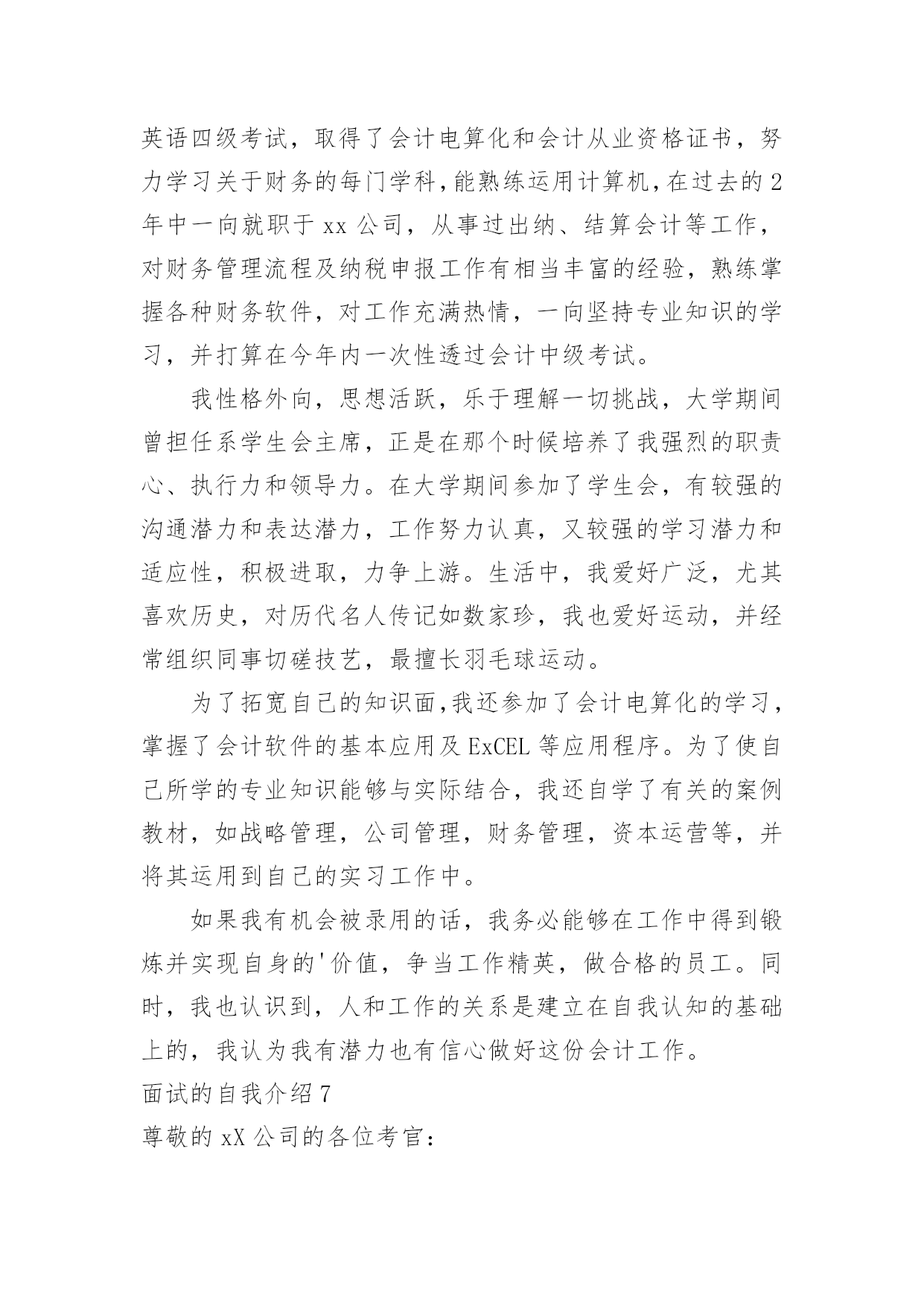 英语四级考试，取得了会计电算化和会计从业资格证书，努力学习关于财务的每门学科，能熟练运用计算机，在过去的2年中一向就职于xx公司，从事过出纳、结算会计等工作，对财务管理流程及纳税申报工作有相当丰富的经验，熟练掌握各种财务软件，对工作充满热情，一向坚持专业知识的学习，并打算在今年内一次性透过会计中级考试。

我性格外向，思想活跃，乐于理解一切挑战，大学期间曾担任系学生会主席，正是在那个时候培养了我强烈的职责心、执行力和领导力。在大学期间参加了学生会，有较强的沟通潜力和表达潜力，工作努力认真，又较强的学习潜力和适应性，积极进取，力争上游。生活中，我爱好广泛，尤其喜欢历史，对历代名人传记如数家珍，我也爱好运动，并经常组织同事切磋技艺，最擅长羽毛球运动。

为了拓宽自己的知识面，我还参加了会计电算化的学习，掌握了会计软件的基本应用及ExCEL等应用程序。为了使自己所学的专业知识能够与实际结合，我还自学了有关的案例教材，如战略管理，公司管理，财务管理，资本运营等，并将其运用到自己的实习工作中。

如果我有机会被录用的话，我务必能够在工作中得到锻炼并实现自身的'价值，争当工作精英，做合格的员工。同时，我也认识到，人和工作的关系是建立在自我认知的基础上的，我认为我有潜力也有信心做好这份会计工作。

面试的自我介绍7

尊敬的xX公司的各位考官：